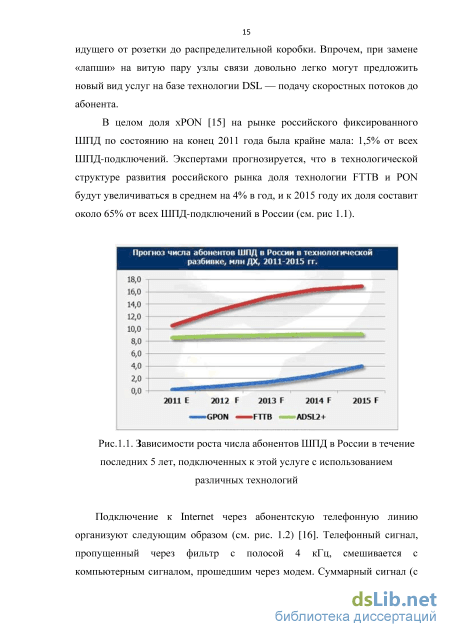 15

идущего от розетки до распределительной коробки. Впрочем, при замене «лапши» на витую пару узлы связи довольно легко могут предложить новый вид услуг на базе технологии DSL — подачу скоростных потоков до абонента.

В целом доля xPON [15] на рынке российского фиксированного ШПД по состоянию на конец 2011 года была крайне мала: 1,5% от всех ШПД-подключений. Экспертами прогнозируется, что в технологической структуре развития российского рынка доля технологии FTTB и PON будут увеличиваться в среднем на 4% в год, и к 2015 году их доля составит около 65% от всех ШПД-подключений в России (см. рис 1.1).

Прогноз числа абонентов ШПД в России в технологической разбивке, млн ДХ, 2011-2015 гг.

18,0
16,0
14,0
12,0
10,0
8,0
6,0
4,0
2,0
0,0
2011 E
2012 F
2013 F
2014 F
2015 F
GPON
FTTB
ADSL2+

Рис.1.1. Зависимости роста числа абонентов ШПД в России в течение последних 5 лет, подключенных к этой услуге с использованием различных технологий

Подключение к Internet через абонентскую телефонную линию организуют следующим образом (см. рис. 1.2) [16]. Телефонный сигнал, пропущенный через фильтр с полосой 4 кГц, смешивается с компьютерным сигналом, прошедшим через модем. Суммарный сигнал (с

dsLib.net
библиотека диссертаций